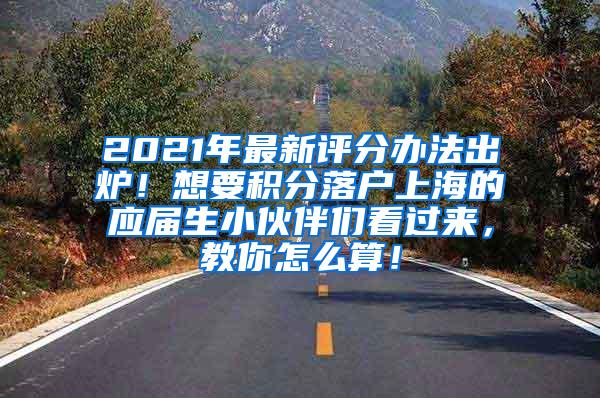 2021年最新评分办法出炉！想要积分落户上海的应届生小伙伴们看过来，教你怎么算！